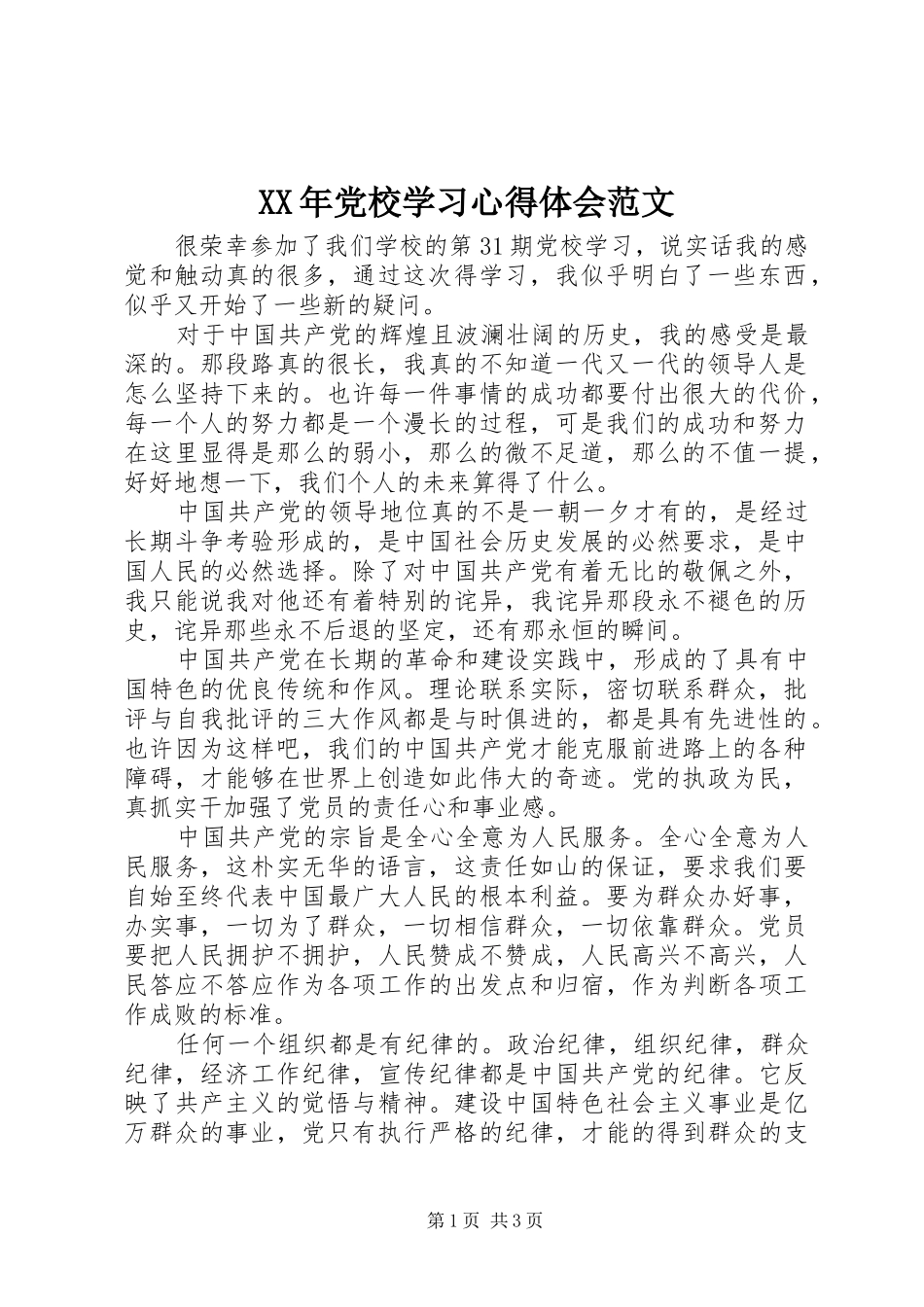 XX年党校学习心得体会范文

很荣幸参加了我们学校的第31期党校学习，说实话我的感觉和触动真的很多，通过这次得学习，我似乎明白了一些东西，似乎又开始了一些新的疑问。

对于中国共产党的辉煌且波澜壮阔的历史，我的感受是最深的。那段路真的很长，我真的不知道一代又一代的领导人是怎么坚持下来的。也许每一件事情的成功都要付出很大的代价，每一个人的努力都是一个漫长的过程，可是我们的成功和努力在这里显得是那么的弱小，那么的微不足道，那么的不值一提，好好地想一下，我们个人的未来算得了什么。

中国共产党的领导地位真的不是一朝一夕才有的，是经过长期斗争考验形成的，是中国社会历史发展的必然要求，是中国人民的必然选择。除了对中国共产党有着无比的敬佩之外，我只能说我对他还有着特别的诧异，我诧异那段永不褪色的历史，诧异那些永不后退的坚定，还有那永恒的瞬间。

中国共产党在长期的革命和建设实践中，形成的了具有中国特色的优良传统和作风。理论联系实际，密切联系群众，批评与自我批评的三大作风都是与时俱进的，都是具有先进性的。也许因为这样吧，我们的中国共产党才能克服前进路上的各种障碍，才能够在世界上创造如此伟大的奇迹。党的执政为民，真抓实干加强了党员的责任心和事业感。

中国共产党的宗旨是全心全意为人民服务。全心全意为人民服务，这朴实无华的语言，这责任如山的保证，要求我们要自始至终代表中国最广大人民的根本利益。要为群众办好事，办实事，一切为了群众，一切相信群众，一切依靠群众。党员要把人民拥护不拥护，人民赞成不赞成，人民高兴不高兴，人民答应不答应作为各项工作的出发点和归宿，作为判断各项工作成败的标准。

任何一个组织都是有纪律的。政治纪律，组织纪律，群众纪律，经济工作纪律，宣传纪律都是中国共产党的纪律。它反映了共产主义的觉悟与精神。建设中国特色社会主义事业是亿万群众的事业，党只有执行严格的纪律，才能的得到群众的支

第1页 共3页